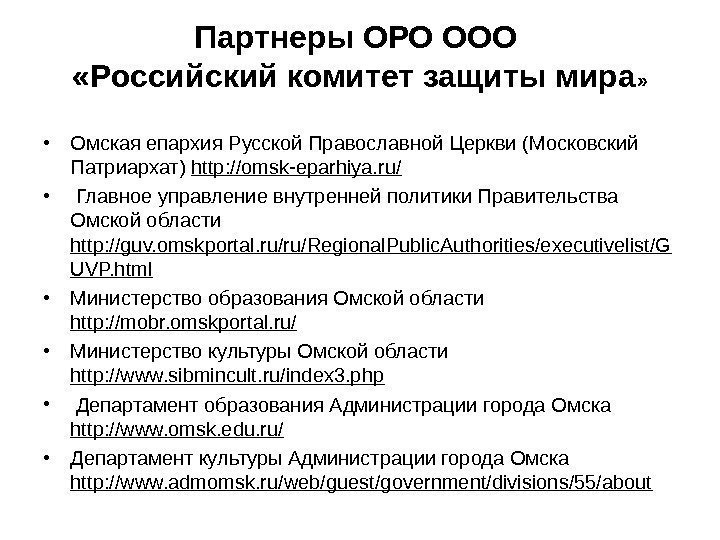 Партнеры ОРО ООО
«Российский комитет защиты мира»

• Омская епархия Русской Православной Церкви (Московский Патриархат) http://omsk-eparhiya.ru/
• Главное управление внутренней политики Правительства Омской области http://guv.omskportal.ru/ru/RegionalPublicAuthorities/executivelist/GUVP.html
• Министерство образования Омской области http://mobr.omskportal.ru/
• Министерство культуры Омской области http://www.sibmincult.ru/index3.php
• Департамент образования Администрации города Омска http://www.omsk.edu.ru/
• Департамент культуры Администрации города Омска http://www.admomsk.ru/web/guest/government/divisions/55/about